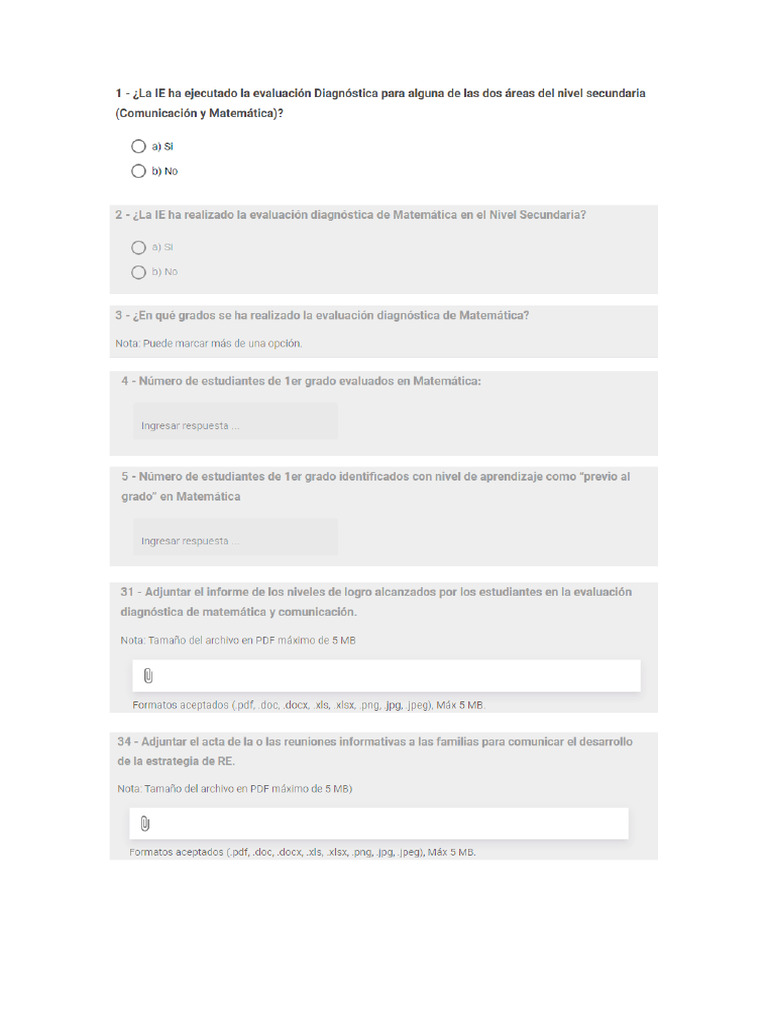 1 - ¿La IE ha ejecutado la evaluación Diagnóstica para alguna de las dos áreas del nivel secundaria (Comunicación y Matemática)?

a) Si

b) No

2 - ¿La IE ha realizado la evaluación diagnóstica de Matemática en el Nivel Secundaria?

a) Si

b) No

3 - ¿En qué grados se ha realizado la evaluación diagnóstica de Matemática?

Nota: Puede marcar más de una opción.

4 - Número de estudiantes de 1er grado evaluados en Matemática:

Ingresar respuesta ...

5 - Número de estudiantes de 1er grado identificados con nivel de aprendizaje como "previo al grado" en Matemática

Ingresar respuesta ...

31 - Adjuntar el informe de los niveles de logro alcanzados por los estudiantes en la evaluación diagnóstica de matemática y comunicación.

Nota: Tamaño del archivo en PDF máximo de 5 MB

Formatos aceptados (.pdf, .doc, .docx, .xls, .xlsx, .png, .jpg, .jpeg), Máx 5 MB.

34 - Adjuntar el acta de la o las reuniones informativas a las familias para comunicar el desarrollo de la estrategia de RE.

Nota: Tamaño del archivo en PDF máximo de 5 MB)

Formatos aceptados (.pdf, .doc, .docx, .xls, .xlsx, .png, .jpg, .jpeg), Máx 5 MB.